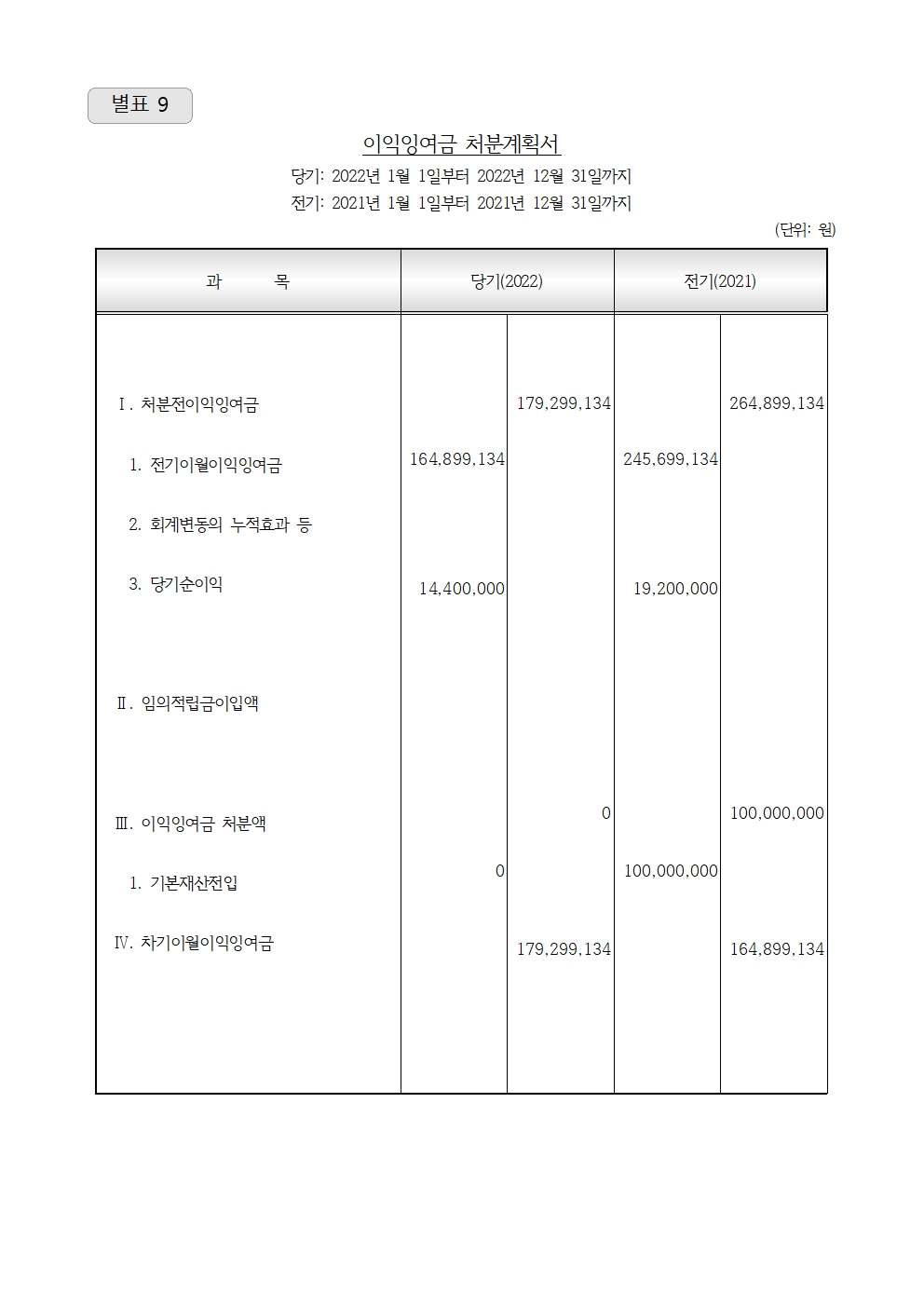 별표 9

이익잉여금 처분계획서

당기: 2022년 1월 1일부터 2022년 12월 31일까지

전기: 2021년 1월 1일부터 2021년 12월 31일까지

(단위: 원)

| 과 목 | 당기(2022) | | 전기(2021) | |
|---|---|---|---|---|
| Ⅰ. 처분전이익잉여금 | | 179,299,134 | | 264,899,134 |
| 1. 전기이월이익잉여금 | 164,899,134 | | 245,699,134 | |
| 2. 회계변동의 누적효과 등 | | | | |
| 3. 당기순이익 | 14,400,000 | | 19,200,000 | |
| Ⅱ. 임의적립금이입액 | | | | |
| Ⅲ. 이익잉여금 처분액 | | 0 | | 100,000,000 |
| 1. 기본재산전입 | 0 | | 100,000,000 | |
| Ⅳ. 차기이월이익잉여금 | | 179,299,134 | | 164,899,134 |